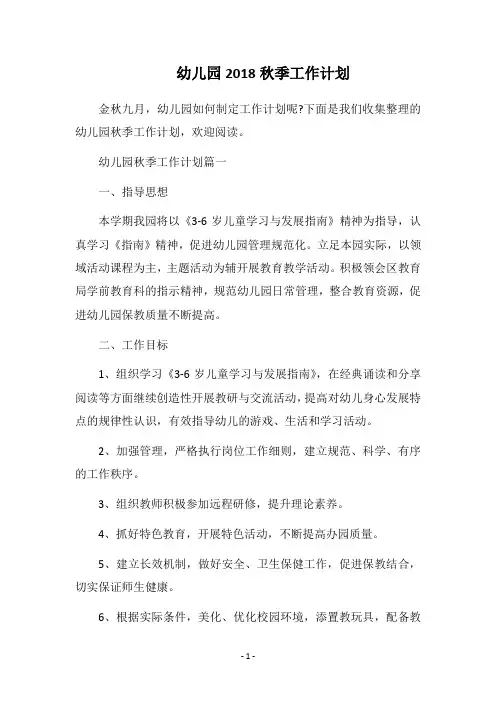 幼儿园 2018 秋季工作计划

金秋九月，幼儿园如何制定工作计划呢?下面是我们收集整理的幼儿园秋季工作计划，欢迎阅读。

幼儿园秋季工作计划篇一

一、指导思想

本学期我园将以《3-6 岁儿童学习与发展指南》精神为指导，认真学习《指南》精神，促进幼儿园管理规范化。立足本园实际，以领域活动课程为主，主题活动为辅开展教育教学活动。积极领会区教育局学前教育科的指示精神，规范幼儿园日常管理，整合教育资源，促进幼儿园保教质量不断提高。

二、工作目标

1、组织学习《3-6 岁儿童学习与发展指南》，在经典诵读和分享阅读等方面继续创造性开展教研与交流活动，提高对幼儿身心发展特点的规律性认识，有效指导幼儿的游戏、生活和学习活动。

2、加强管理，严格执行岗位工作细则，建立规范、科学、有序的工作秩序。

3、组织教师积极参加远程研修，提升理论素养。

4、抓好特色教育，开展特色活动，不断提高办园质量。

5、建立长效机制，做好安全、卫生保健工作，促进保教结合，切实保证师生健康。

6、根据实际条件，美化、优化校园环境，添置教玩具，配备教

- 1 -